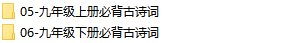 05-九年级上册必背古诗词
06-九年级下册必背古诗词